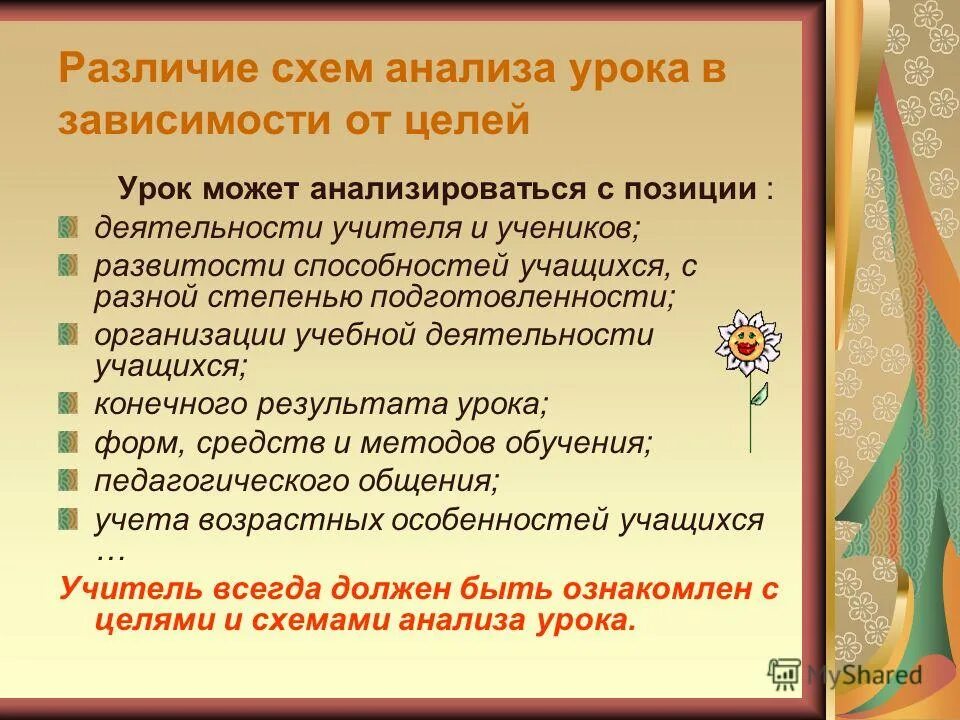 Различие схем анализа урока в зависимости от целей

Урок может анализироваться с позиции :

деятельности учителя и учеников;

развитости способностей учащихся, с разной степенью подготовленности;

организации учебной деятельности учащихся;

конечного результата урока;

форм, средств и методов обучения;

педагогического общения;

учета возрастных особенностей учащихся …

Учитель всегда должен быть ознакомлен с целями и схемами анализа урока.

MyShared